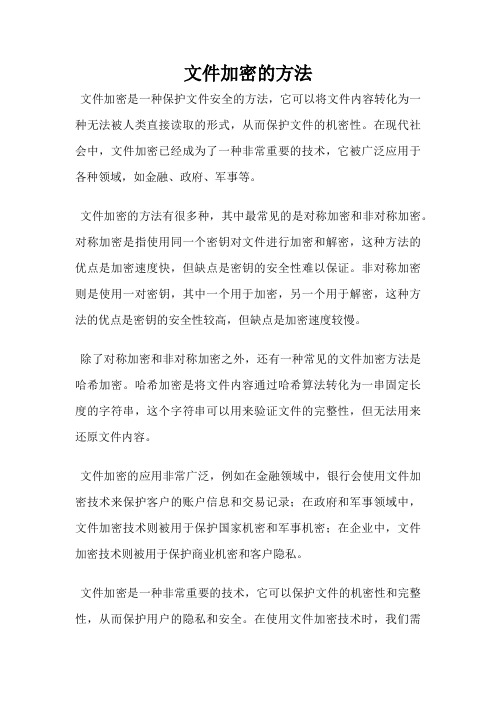 文件加密的方法

文件加密是一种保护文件安全的方法，它可以将文件内容转化为一种无法被人类直接读取的形式，从而保护文件的机密性。在现代社会中，文件加密已经成为了一种非常重要的技术，它被广泛应用于各种领域，如金融、政府、军事等。

文件加密的方法有很多种，其中最常见的是对称加密和非对称加密。对称加密是指使用同一个密钥对文件进行加密和解密，这种方法的优点是加密速度快，但缺点是密钥的安全性难以保证。非对称加密则是使用一对密钥，其中一个用于加密，另一个用于解密，这种方法的优点是密钥的安全性较高，但缺点是加密速度较慢。

除了对称加密和非对称加密之外，还有一种常见的文件加密方法是哈希加密。哈希加密是将文件内容通过哈希算法转化为一串固定长度的字符串，这个字符串可以用来验证文件的完整性，但无法用来还原文件内容。

文件加密的应用非常广泛，例如在金融领域中，银行会使用文件加密技术来保护客户的账户信息和交易记录；在政府和军事领域中，文件加密技术则被用于保护国家机密和军事机密；在企业中，文件加密技术则被用于保护商业机密和客户隐私。

文件加密是一种非常重要的技术，它可以保护文件的机密性和完整性，从而保护用户的隐私和安全。在使用文件加密技术时，我们需